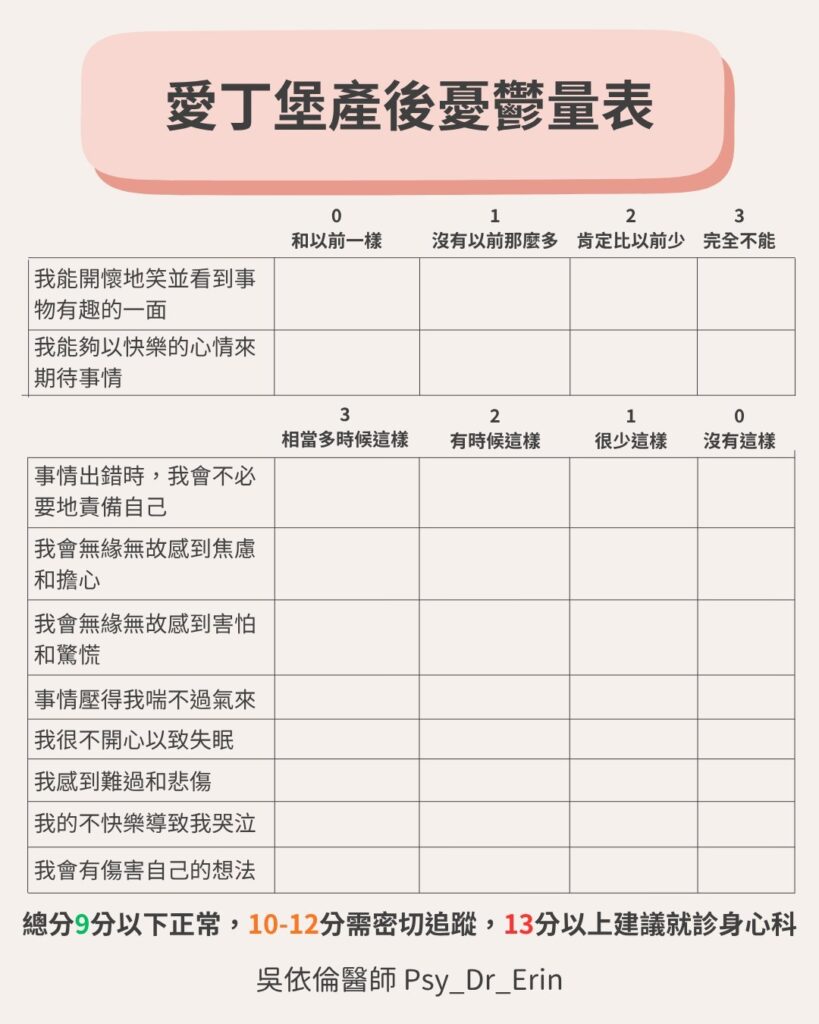 愛丁堡產後憂鬱量表

| | 0 和以前一樣 | 1 沒有以前那麼多 | 2 肯定比以前少 | 3 完全不能 |
|---|---|---|---|---|
| 我能開懷地笑並看到事物有趣的一面 | | | | |
| 我能夠以快樂的心情來期待事情 | | | | |

| | 3 相當多時候這樣 | 2 有時候這樣 | 1 很少這樣 | 0 沒有這樣 |
|---|---|---|---|---|
| 事情出錯時，我會不必要地責備自己 | | | | |
| 我會無緣無故感到焦慮和擔心 | | | | |
| 我會無緣無故感到害怕和驚慌 | | | | |
| 事情壓得我喘不過氣來 | | | | |
| 我很不開心以致失眠 | | | | |
| 我感到難過和悲傷 | | | | |
| 我的不快樂導致我哭泣 | | | | |
| 我會有傷害自己的想法 | | | | |

總分9分以下正常，10-12分需密切追蹤，13分以上建議就診身心科

吳依倫醫師 Psy_Dr_Erin